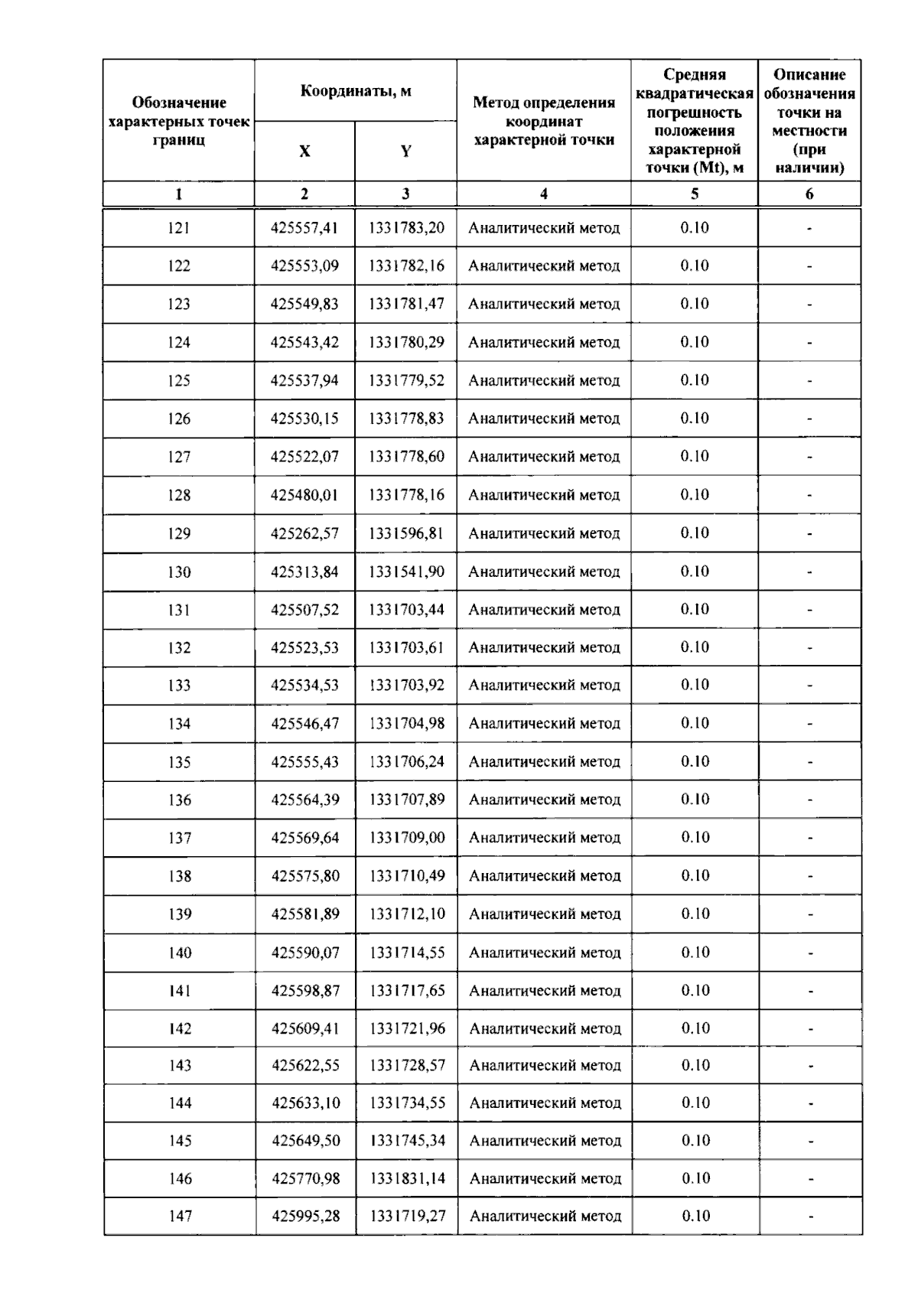 | Обозначение характерных точек границ | Координаты, м X | Координаты, м Y | Метод определения координат характерной точки | Средняя квадратическая погрешность положения характерной точки (Mt), м | Описание обозначения точки на местности (при наличии) |
|---|---|---|---|---|---|
| 1 | 2 | 3 | 4 | 5 | 6 |
| 121 | 425557,41 | 1331783,20 | Аналитический метод | 0.10 | - |
| 122 | 425553,09 | 1331782,16 | Аналитический метод | 0.10 | - |
| 123 | 425549,83 | 1331781,47 | Аналитический метод | 0.10 | - |
| 124 | 425543,42 | 1331780,29 | Аналитический метод | 0.10 | - |
| 125 | 425537,94 | 1331779,52 | Аналитический метод | 0.10 | - |
| 126 | 425530,15 | 1331778,83 | Аналитический метод | 0.10 | - |
| 127 | 425522,07 | 1331778,60 | Аналитический метод | 0.10 | - |
| 128 | 425480,01 | 1331778,16 | Аналитический метод | 0.10 | - |
| 129 | 425262,57 | 1331596,81 | Аналитический метод | 0.10 | - |
| 130 | 425313,84 | 1331541,90 | Аналитический метод | 0.10 | - |
| 131 | 425507,52 | 1331703,44 | Аналитический метод | 0.10 | - |
| 132 | 425523,53 | 1331703,61 | Аналитический метод | 0.10 | - |
| 133 | 425534,53 | 1331703,92 | Аналитический метод | 0.10 | - |
| 134 | 425546,47 | 1331704,98 | Аналитический метод | 0.10 | - |
| 135 | 425555,43 | 1331706,24 | Аналитический метод | 0.10 | - |
| 136 | 425564,39 | 1331707,89 | Аналитический метод | 0.10 | - |
| 137 | 425569,64 | 1331709,00 | Аналитический метод | 0.10 | - |
| 138 | 425575,80 | 1331710,49 | Аналитический метод | 0.10 | - |
| 139 | 425581,89 | 1331712,10 | Аналитический метод | 0.10 | - |
| 140 | 425590,07 | 1331714,55 | Аналитический метод | 0.10 | - |
| 141 | 425598,87 | 1331717,65 | Аналитический метод | 0.10 | - |
| 142 | 425609,41 | 1331721,96 | Аналитический метод | 0.10 | - |
| 143 | 425622,55 | 1331728,57 | Аналитический метод | 0.10 | - |
| 144 | 425633,10 | 1331734,55 | Аналитический метод | 0.10 | - |
| 145 | 425649,50 | 1331745,34 | Аналитический метод | 0.10 | - |
| 146 | 425770,98 | 1331831,14 | Аналитический метод | 0.10 | - |
| 147 | 425995,28 | 1331719,27 | Аналитический метод | 0.10 | - |